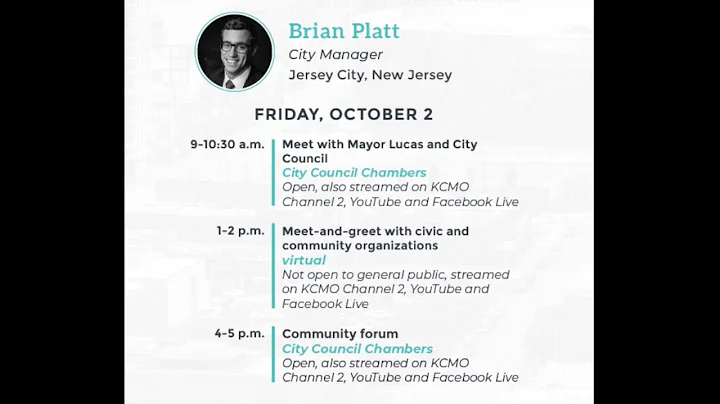 Brian Platt
City Manager
Jersey City, New Jersey

FRIDAY, OCTOBER 2

9-10:30 a.m.
Meet with Mayor Lucas and City Council
City Council Chambers
Open, also streamed on KCMO Channel 2, YouTube and Facebook Live

1-2 p.m.
Meet-and-greet with civic and community organizations
virtual
Not open to general public, streamed on KCMO Channel 2, YouTube and Facebook Live

4-5 p.m.
Community forum
City Council Chambers
Open, also streamed on KCMO Channel 2, YouTube and Facebook Live